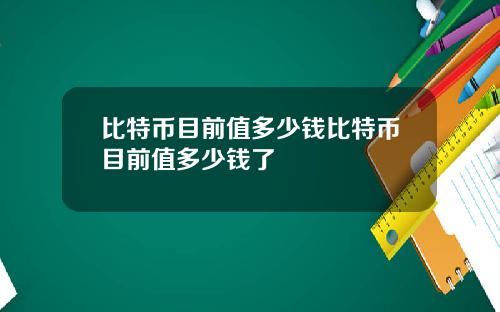 比特币目前值多少钱比特币目前值多少钱了